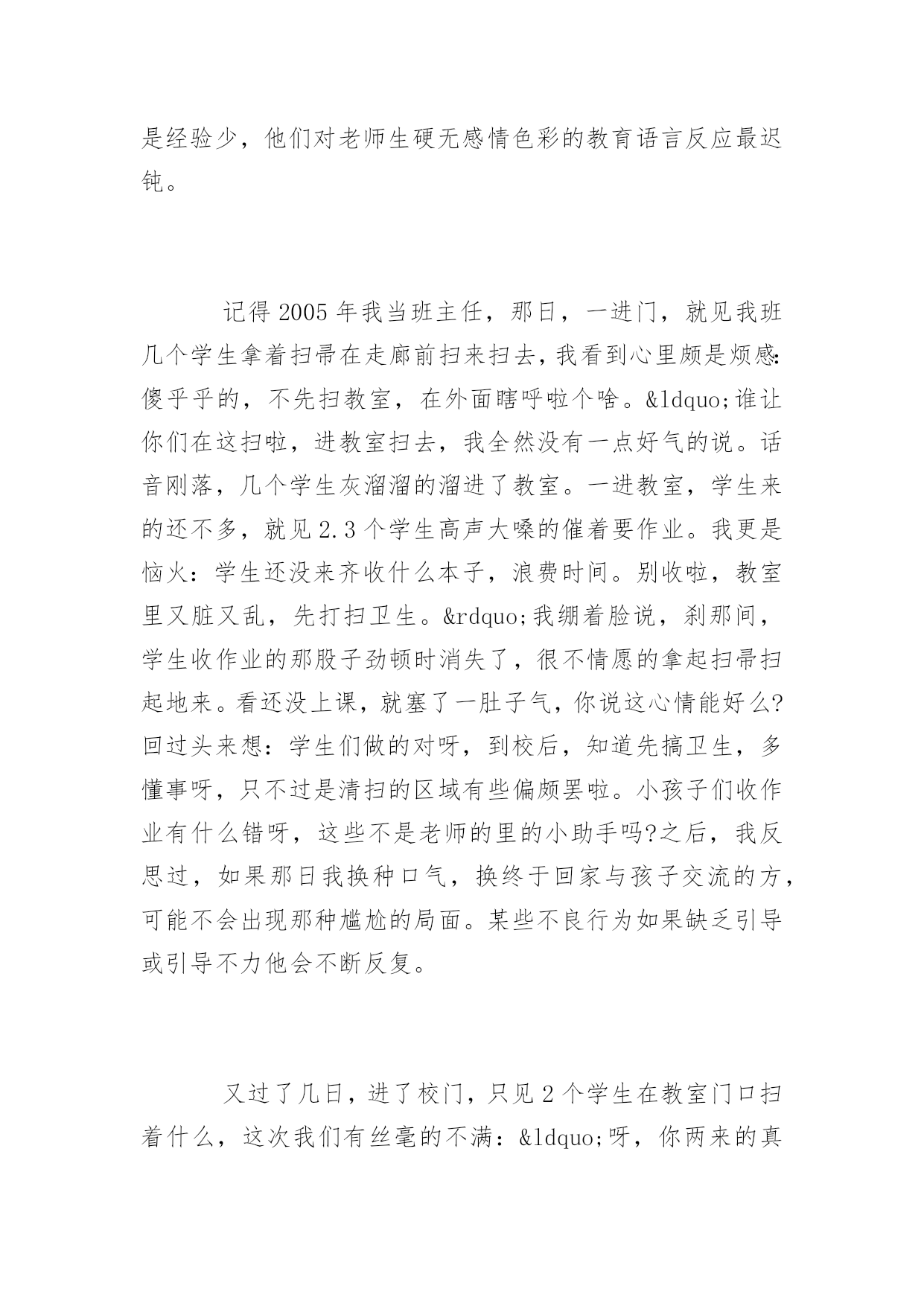 是经验少，他们对老师生硬无感情色彩的教育语言反应最迟钝。

记得 2005 年我当班主任，那日，一进门，就见我班几个学生拿着扫帚在走廊前扫来扫去，我看到心里颇是烦感:傻乎乎的，不先扫教室，在外面瞎呼啦个啥。&ldquo;谁让你们在这扫啦，进教室扫去，我全然没有一点好气的说。话音刚落，几个学生灰溜溜的溜进了教室。一进教室，学生来的还不多，就见 2.3 个学生高声大嗓的催着要作业。我更是恼火：学生还没来齐收什么本子，浪费时间。别收啦，教室里又脏又乱，先打扫卫生。&rdquo;我绷着脸说，刹那间，学生收作业的那股子劲顿时消失了，很不情愿的拿起扫帚扫起地来。看还没上课，就塞了一肚子气，你说这心情能好么?回过头来想：学生们做的对呀，到校后，知道先搞卫生，多懂事呀，只不过是清扫的区域有些偏颇罢啦。小孩子们收作业有什么错呀，这些不是老师的里的小助手吗?之后，我反思过，如果那日我换种口气，换终于回家与孩子交流的方，可能不会出现那种尴尬的局面。某些不良行为如果缺乏引导或引导不力他会不断反复。

又过了几日，进了校门，只见 2 个学生在教室门口扫着什么，这次我们有丝毫的不满：&ldquo;呀，你两来的真